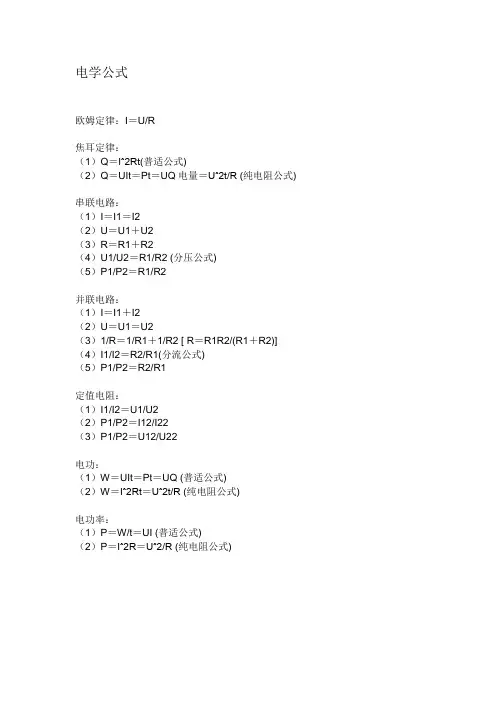 电学公式

欧姆定律：I＝U/R

焦耳定律：
（1）Q＝I^2Rt(普适公式)
（2）Q＝UIt＝Pt＝UQ 电量＝U^2t/R (纯电阻公式)

串联电路：
（1）I＝I1＝I2
（2）U＝U1＋U2
（3）R＝R1＋R2
（4）U1/U2＝R1/R2 (分压公式)
（5）P1/P2＝R1/R2

并联电路：
（1）I＝I1＋I2
（2）U＝U1＝U2
（3）1/R＝1/R1＋1/R2 [ R＝R1R2/(R1＋R2)]
（4）I1/I2＝R2/R1(分流公式)
（5）P1/P2＝R2/R1

定值电阻：
（1）I1/I2＝U1/U2
（2）P1/P2＝I12/I22
（3）P1/P2＝U12/U22

电功：
（1）W＝UIt＝Pt＝UQ (普适公式)
（2）W＝I^2Rt＝U^2t/R (纯电阻公式)

电功率：
（1）P＝W/t＝UI (普适公式)
（2）P＝I^2R＝U^2/R (纯电阻公式)